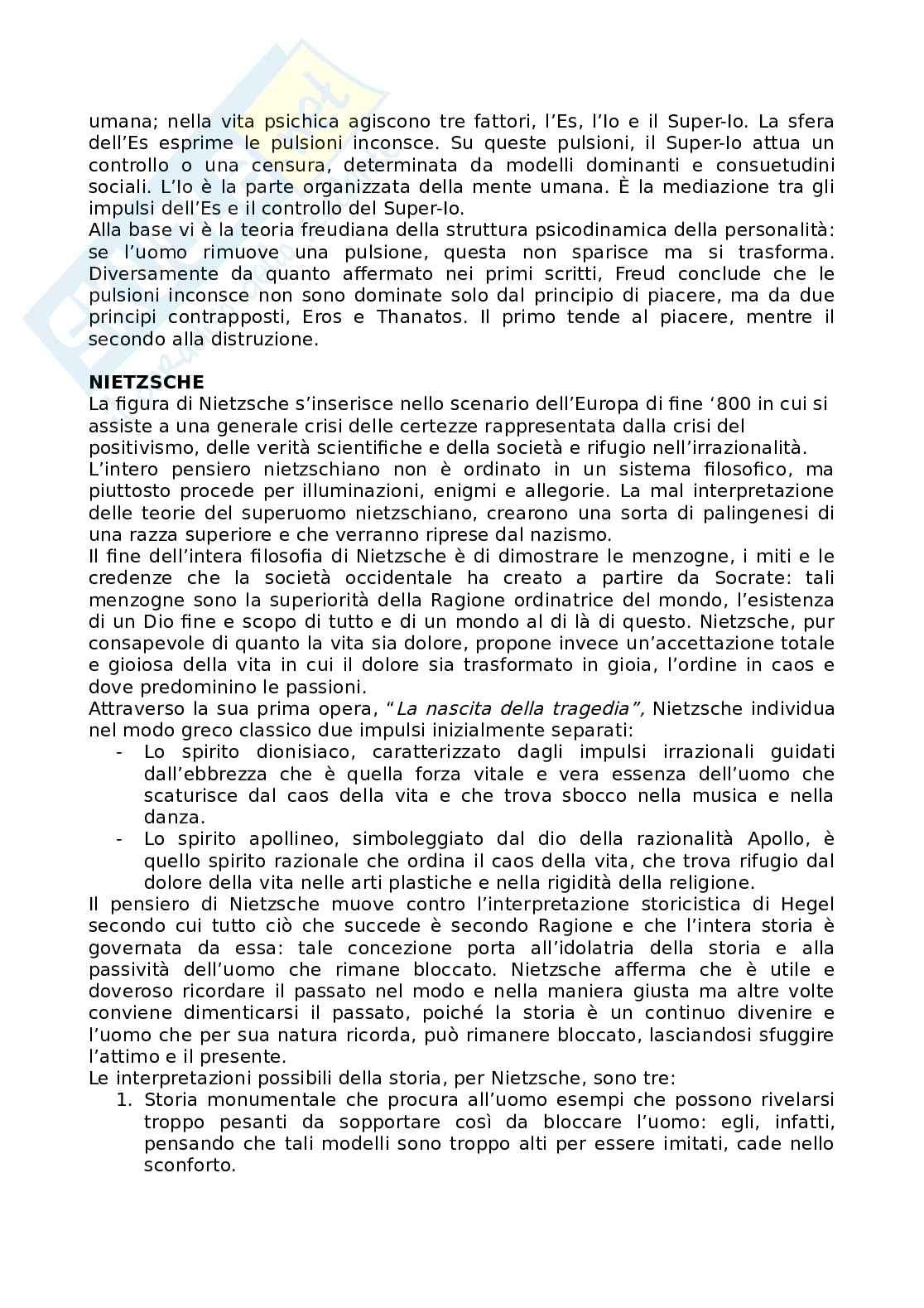 umana; nella vita psichica agiscono tre fattori, l'Es, l'Io e il Super-Io. La sfera dell'Es esprime le pulsioni inconsce. Su queste pulsioni, il Super-Io attua un controllo o una censura, determinata da modelli dominanti e consuetudini sociali. L'Io è la parte organizzata della mente umana. È la mediazione tra gli impulsi dell'Es e il controllo del Super-Io.
Alla base vi è la teoria freudiana della struttura psicodinamica della personalità: se l'uomo rimuove una pulsione, questa non sparisce ma si trasforma. Diversamente da quanto affermato nei primi scritti, Freud conclude che le pulsioni inconsce non sono dominate solo dal principio di piacere, ma da due principi contrapposti, Eros e Thanatos. Il primo tende al piacere, mentre il secondo alla distruzione.

NIETZSCHE
La figura di Nietzsche s'inserisce nello scenario dell'Europa di fine '800 in cui si assiste a una generale crisi delle certezze rappresentata dalla crisi del positivismo, delle verità scientifiche e della società e rifugio nell'irrazionalità.
L'intero pensiero nietzschiano non è ordinato in un sistema filosofico, ma piuttosto procede per illuminazioni, enigmi e allegorie. La mal interpretazione delle teorie del superuomo nietzschiano, crearono una sorta di palingenesi di una razza superiore e che verranno riprese dal nazismo.
Il fine dell'intera filosofia di Nietzsche è di dimostrare le menzogne, i miti e le credenze che la società occidentale ha creato a partire da Socrate: tali menzogne sono la superiorità della Ragione ordinatrice del mondo, l'esistenza di un Dio fine e scopo di tutto e di un mondo al di là di questo. Nietzsche, pur consapevole di quanto la vita sia dolore, propone invece un'accettazione totale e gioiosa della vita in cui il dolore sia trasformato in gioia, l'ordine in caos e dove predominino le passioni.
Attraverso la sua prima opera, "La nascita della tragedia", Nietzsche individua nel modo greco classico due impulsi inizialmente separati:
- Lo spirito dionisiaco, caratterizzato dagli impulsi irrazionali guidati dall'ebbrezza che è quella forza vitale e vera essenza dell'uomo che scaturisce dal caos della vita e che trova sbocco nella musica e nella danza.
- Lo spirito apollineo, simboleggiato dal dio della razionalità Apollo, è quello spirito razionale che ordina il caos della vita, che trova rifugio dal dolore della vita nelle arti plastiche e nella rigidità della religione.
Il pensiero di Nietzsche muove contro l'interpretazione storicistica di Hegel secondo cui tutto ciò che succede è secondo Ragione e che l'intera storia è governata da essa: tale concezione porta all'idolatria della storia e alla passività dell'uomo che rimane bloccato. Nietzsche afferma che è utile e doveroso ricordare il passato nel modo e nella maniera giusta ma altre volte conviene dimenticarsi il passato, poiché la storia è un continuo divenire e l'uomo che per sua natura ricorda, può rimanere bloccato, lasciandosi sfuggire l'attimo e il presente.
Le interpretazioni possibili della storia, per Nietzsche, sono tre:
1. Storia monumentale che procura all'uomo esempi che possono rivelarsi troppo pesanti da sopportare così da bloccare l'uomo: egli, infatti, pensando che tali modelli sono troppo alti per essere imitati, cade nello sconforto.